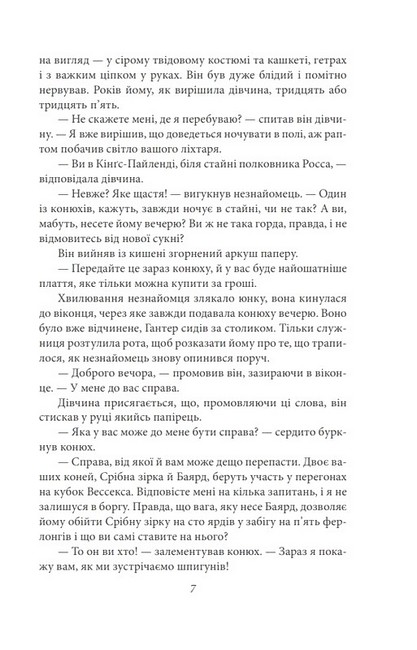 на вигляд — у сірому твідовому костюмі та кашкеті, гетрах і з важким ціпком у руках. Він був дуже блідий і помітно нервував. Років йому, як вирішила дівчина, тридцять або тридцять п'ять.

— Не скажете мені, де я перебуваю? — спитав він дівчину. — Я вже вирішив, що доведеться ночувати в полі, аж раптом побачив світло вашого ліхтаря.

— Ви в Кінґс-Пайленді, біля стайні полковника Росса, — відповідала дівчина.

— Невже? Яке щастя! — вигукнув незнайомець. — Один із конюхів, кажуть, завжди ночує в стайні, чи не так? А ви, мабуть, несете йому вечерю? Ви ж не така горда, правда, і не відмовитесь від нової сукні?

Він вийняв із кишені згорнений аркуш паперу.

— Передайте це зараз конюху, й у вас буде найошатніше плаття, яке тільки можна купити за гроші.

Хвилювання незнайомця злякало юнку, вона кинулася до віконця, через яке завжди подавала конюху вечерю. Воно було вже відчинене, Гантер сидів за столиком. Тільки служниця розтулила рота, щоб розказати йому про те, що трапилося, як незнайомець знову опинився поруч.

— Доброго вечора, — промовив він, зазираючи в віконце. — У мене до вас справа.

Дівчина присягається, що, промовляючи ці слова, він стискав у руці якийсь папірець.

— Яка у вас може до мене бути справа? — сердито буркнув конюх.

— Справа, від якої й вам може дещо перепасти. Двоє ваших коней, Срібна зірка й Баярд, беруть участь у перегонах на кубок Вессекса. Відповісте мені на кілька запитань, і я не залишуся в боргу. Правда, що вага, яку несе Баярд, дозволяє йому обійти Срібну зірку на сто ярдів у забігу на п'ять ферлонгів і що ви самі ставите на нього?

— То он ви хто! — залементував конюх. — Зараз я покажу вам, як ми зустрічаємо шпигунів!

7